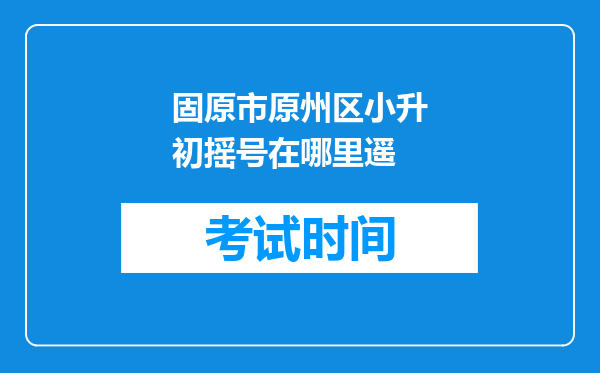 固原市原州区小升初摇号在哪里遥

考试时间